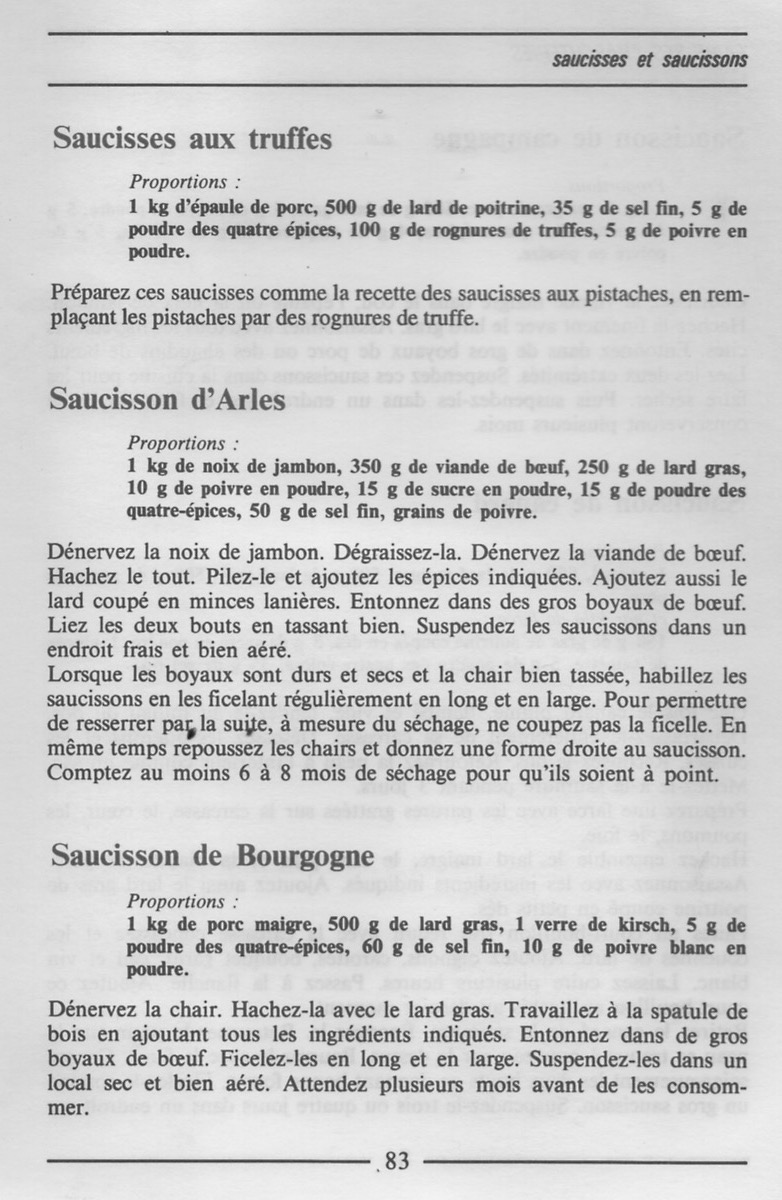 saucisses et saucissons

Saucisses aux truffes

Proportions :
1 kg d'épaule de porc, 500 g de lard de poitrine, 35 g de sel fin, 5 g de poudre des quatre épices, 100 g de rognures de truffes, 5 g de poivre en poudre.

Préparez ces saucisses comme la recette des saucisses aux pistaches, en remplaçant les pistaches par des rognures de truffe.

Saucisson d'Arles

Proportions :
1 kg de noix de jambon, 350 g de viande de bœuf, 250 g de lard gras, 10 g de poivre en poudre, 15 g de sucre en poudre, 15 g de poudre des quatre-épices, 50 g de sel fin, grains de poivre.

Dénervez la noix de jambon. Dégraissez-la. Dénervez la viande de bœuf. Hachez le tout. Pilez-le et ajoutez les épices indiquées. Ajoutez aussi le lard coupé en minces lanières. Entonnez dans des gros boyaux de bœuf. Liez les deux bouts en tassant bien. Suspendez les saucissons dans un endroit frais et bien aéré.
Lorsque les boyaux sont durs et secs et la chair bien tassée, habillez les saucissons en les ficelant régulièrement en long et en large. Pour permettre de resserrer par la suite, à mesure du séchage, ne coupez pas la ficelle. En même temps repoussez les chairs et donnez une forme droite au saucisson. Comptez au moins 6 à 8 mois de séchage pour qu'ils soient à point.

Saucisson de Bourgogne

Proportions :
1 kg de porc maigre, 500 g de lard gras, 1 verre de kirsch, 5 g de poudre des quatre-épices, 60 g de sel fin, 10 g de poivre blanc en poudre.

Dénervez la chair. Hachez-la avec le lard gras. Travaillez à la spatule de bois en ajoutant tous les ingrédients indiqués. Entonnez dans de gros boyaux de bœuf. Ficelez-les en long et en large. Suspendez-les dans un local sec et bien aéré. Attendez plusieurs mois avant de les consommer.

83